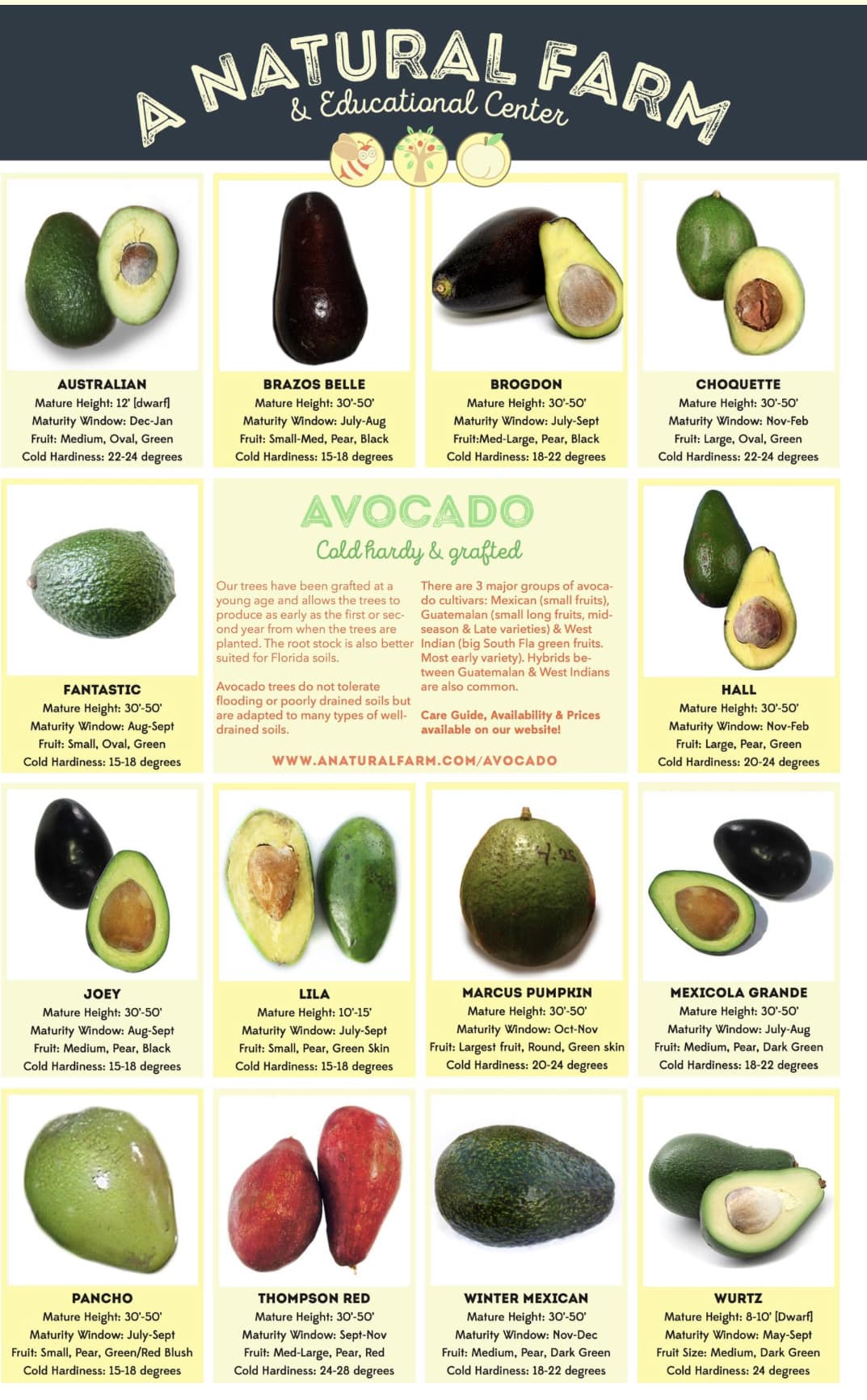 A NATURAL FARM
& Educational Center

AUSTRALIAN
Mature Height: 12' [dwarf]
Maturity Window: Dec-Jan
Fruit: Medium, Oval, Green
Cold Hardiness: 22-24 degrees

BRAZOS BELLE
Mature Height: 30'-50'
Maturity Window: July-Aug
Fruit: Small-Med, Pear, Black
Cold Hardiness: 15-18 degrees

BROGDON
Mature Height: 30'-50'
Maturity Window: July-Sept
Fruit:Med-Large, Pear, Black
Cold Hardiness: 18-22 degrees

CHOQUETTE
Mature Height: 30'-50'
Maturity Window: Nov-Feb
Fruit: Large, Oval, Green
Cold Hardiness: 22-24 degrees

FANTASTIC
Mature Height: 30'-50'
Maturity Window: Aug-Sept
Fruit: Small, Oval, Green
Cold Hardiness: 15-18 degrees

AVOCADO
Cold hardy & grafted

Our trees have been grafted at a young age and allows the trees to produce as early as the first or second year from when the trees are planted. The root stock is also better suited for Florida soils.

Avocado trees do not tolerate flooding or poorly drained soils but are adapted to many types of well-drained soils.

There are 3 major groups of avocado cultivars: Mexican (small fruits), Guatemalan (small long fruits, mid-season & Late varieties) & West Indian (big South Fla green fruits. Most early variety). Hybrids between Guatemalan & West Indians are also common.

Care Guide, Availability & Prices available on our website!

WWW.ANATURALFARM.COM/AVOCADO

HALL
Mature Height: 30'-50'
Maturity Window: Nov-Feb
Fruit: Large, Pear, Green
Cold Hardiness: 20-24 degrees

JOEY
Mature Height: 30'-50'
Maturity Window: Aug-Sept
Fruit: Medium, Pear, Black
Cold Hardiness: 15-18 degrees

LILA
Mature Height: 10'-15'
Maturity Window: July-Sept
Fruit: Small, Pear, Green Skin
Cold Hardiness: 15-18 degrees

MARCUS PUMPKIN
Mature Height: 30'-50'
Maturity Window: Oct-Nov
Fruit: Largest fruit, Round, Green skin
Cold Hardiness: 20-24 degrees

MEXICOLA GRANDE
Mature Height: 30'-50'
Maturity Window: July-Aug
Fruit: Medium, Pear, Dark Green
Cold Hardiness: 18-22 degrees

PANCHO
Mature Height: 30'-50'
Maturity Window: July-Sept
Fruit: Small, Pear, Green/Red Blush
Cold Hardiness: 15-18 degrees

THOMPSON RED
Mature Height: 30'-50'
Maturity Window: Sept-Nov
Fruit: Med-Large, Pear, Red
Cold Hardiness: 24-28 degrees

WINTER MEXICAN
Mature Height: 30'-50'
Maturity Window: Nov-Dec
Fruit: Medium, Pear, Dark Green
Cold Hardiness: 18-22 degrees

WURTZ
Mature Height: 8-10' [Dwarf]
Maturity Window: May-Sept
Fruit Size: Medium, Dark Green
Cold Hardiness: 24 degrees